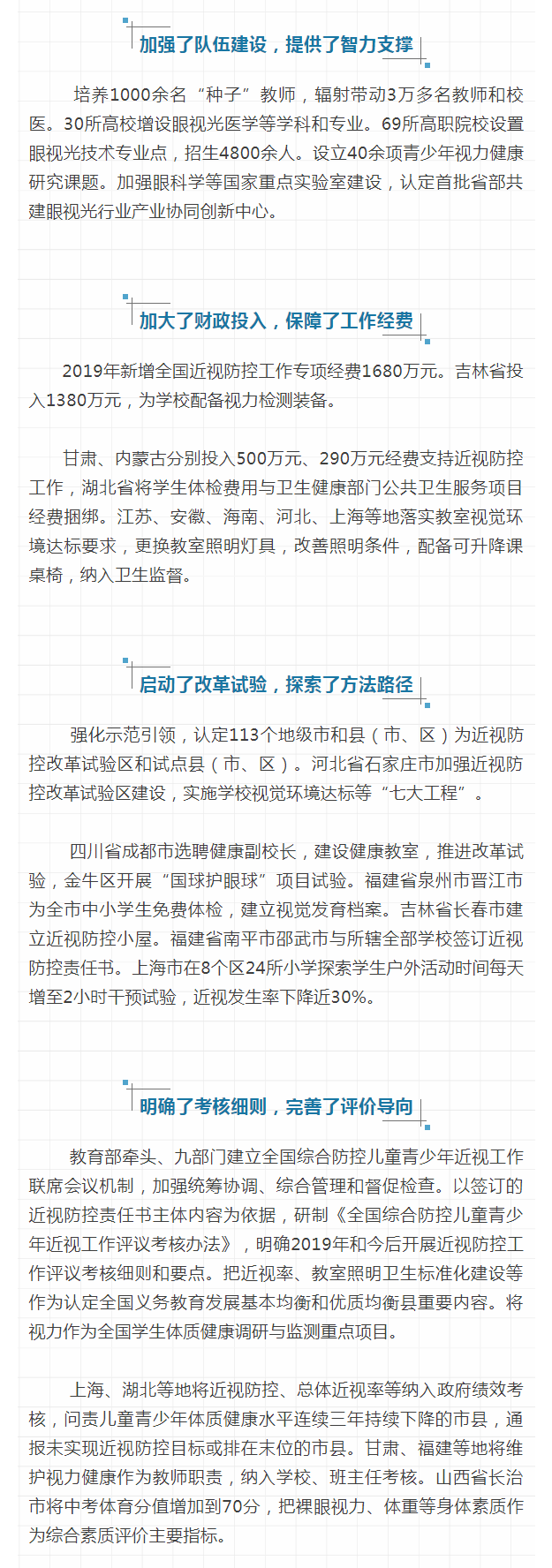 加强了队伍建设，提供了智力支撑

培养1000余名“种子”教师，辐射带动3万多名教师和校医。30所高校增设眼视光医学等学科和专业。69所高职院校设置眼视光技术专业点，招生4800余人。设立40余项青少年视力健康研究课题。加强眼科学等国家重点实验室建设，认定首批省部共建眼视光行业产业协同创新中心。

加大了财政投入，保障了工作经费

2019年新增全国近视防控工作专项经费1680万元。吉林省投入1380万元，为学校配备视力检测装备。

甘肃、内蒙古分别投入500万元、290万元经费支持近视防控工作，湖北省将学生体检费用与卫生健康部门公共卫生服务项目经费捆绑。江苏、安徽、海南、河北、上海等地落实教室视觉环境达标要求，更换教室照明灯具，改善照明条件，配备可升降课桌椅，纳入卫生监督。

启动了改革试验，探索了方法路径

强化示范引领，认定113个地级市和县（市、区）为近视防控改革试验区和试点县（市、区）。河北省石家庄市加强近视防控改革试验区建设，实施学校视觉环境达标等“七大工程”。

四川省成都市选聘健康副校长，建设健康教室，推进改革试验，金牛区开展“国球护眼球”项目试验。福建省泉州市晋江市为全市中小学生免费体检，建立视觉发育档案。吉林省长春市建立近视防控小屋。福建省南平市邵武市与所辖全部学校签订近视防控责任书。上海市在8个区24所小学探索学生户外活动时间每天增至2小时干预试验，近视发生率下降近30%。

明确了考核细则，完善了评价导向

教育部牵头、九部门建立全国综合防控儿童青少年近视工作联席会议机制，加强统筹协调、综合管理和督促检查。以签订的近视防控责任书主体内容为依据，研制《全国综合防控儿童青少年近视工作评议考核办法》，明确2019年和今后开展近视防控工作评议考核细则和要点。把近视率、教室照明卫生标准化建设等作为认定全国义务教育发展基本均衡和优质均衡县重要内容。将视力作为全国学生体质健康调研与监测重点项目。

上海、湖北等地将近视防控、总体近视率等纳入政府绩效考核，问责儿童青少年体质健康水平连续三年持续下降的市县，通报未实现近视防控目标或排在末位的市县。甘肃、福建等地将维护视力健康作为教师职责，纳入学校、班主任考核。山西省长治市将中考体育分值增加到70分，把裸眼视力、体重等身体素质作为综合素质评价主要指标。